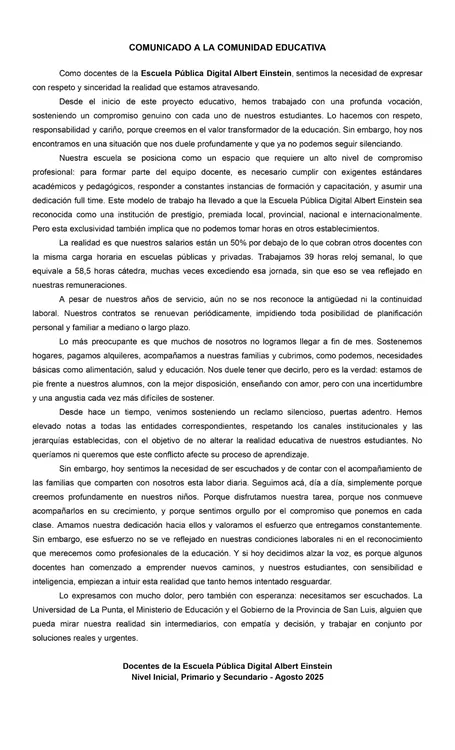 COMUNICADO A LA COMUNIDAD EDUCATIVA

Como docentes de la Escuela Pública Digital Albert Einstein, sentimos la necesidad de expresar con respeto y sinceridad la realidad que estamos atravesando.

Desde el inicio de este proyecto educativo, hemos trabajado con una profunda vocación, sosteniendo un compromiso genuino con cada uno de nuestros estudiantes. Lo hacemos con respeto, responsabilidad y cariño, porque creemos en el valor transformador de la educación. Sin embargo, hoy nos encontramos en una situación que nos duele profundamente y que ya no podemos seguir silenciando.

Nuestra escuela se posiciona como un espacio que requiere un alto nivel de compromiso profesional: para formar parte del equipo docente, es necesario cumplir con exigentes estándares académicos y pedagógicos, responder a constantes instancias de formación y capacitación, y asumir una dedicación full time. Este modelo de trabajo ha llevado a que la Escuela Pública Digital Albert Einstein sea reconocida como una institución de prestigio, premiada local, provincial, nacional e internacionalmente. Pero esta exclusividad también implica que no podemos tomar horas en otros establecimientos.

La realidad es que nuestros salarios están un 50% por debajo de lo que cobran otros docentes con la misma carga horaria en escuelas públicas y privadas. Trabajamos 39 horas reloj semanal, lo que equivale a 58,5 horas cátedra, muchas veces excediendo esa jornada, sin que eso se vea reflejado en nuestras remuneraciones.

A pesar de nuestros años de servicio, aún no se nos reconoce la antigüedad ni la continuidad laboral. Nuestros contratos se renuevan periódicamente, impidiendo toda posibilidad de planificación personal y familiar a mediano o largo plazo.

Lo más preocupante es que muchos de nosotros no logramos llegar a fin de mes. Sostenemos hogares, pagamos alquileres, acompañamos a nuestras familias y cubrimos, como podemos, necesidades básicas como alimentación, salud y educación. Nos duele tener que decirlo, pero es la verdad: estamos de pie frente a nuestros alumnos, con la mejor disposición, enseñando con amor, pero con una incertidumbre y una angustia cada vez más difíciles de sostener.

Desde hace un tiempo, venimos sosteniendo un reclamo silencioso, puertas adentro. Hemos elevado notas a todas las entidades correspondientes, respetando los canales institucionales y las jerarquías establecidas, con el objetivo de no alterar la realidad educativa de nuestros estudiantes. No queríamos ni queremos que este conflicto afecte su proceso de aprendizaje.

Sin embargo, hoy sentimos la necesidad de ser escuchados y de contar con el acompañamiento de las familias que comparten con nosotros esta labor diaria. Seguimos acá, día a día, simplemente porque creemos profundamente en nuestros niños. Porque disfrutamos nuestra tarea, porque nos conmueve acompañarlos en su crecimiento, y porque sentimos orgullo por el compromiso que ponemos en cada clase. Amamos nuestra dedicación hacia ellos y valoramos el esfuerzo que entregamos constantemente. Sin embargo, ese esfuerzo no se ve reflejado en nuestras condiciones laborales ni en el reconocimiento que merecemos como profesionales de la educación. Y si hoy decidimos alzar la voz, es porque algunos docentes han comenzado a emprender nuevos caminos, y nuestros estudiantes, con sensibilidad e inteligencia, empiezan a intuir esta realidad que tanto hemos intentado resguardar.

Lo expresamos con mucho dolor, pero también con esperanza: necesitamos ser escuchados. La Universidad de La Punta, el Ministerio de Educación y el Gobierno de la Provincia de San Luis, alguien que pueda mirar nuestra realidad sin intermediarios, con empatía y decisión, y trabajar en conjunto por soluciones reales y urgentes.

Docentes de la Escuela Pública Digital Albert Einstein
Nivel Inicial, Primario y Secundario - Agosto 2025